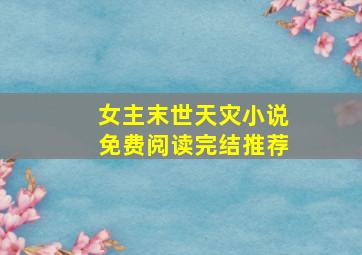 女主末世天灾小说
免费阅读完结推荐